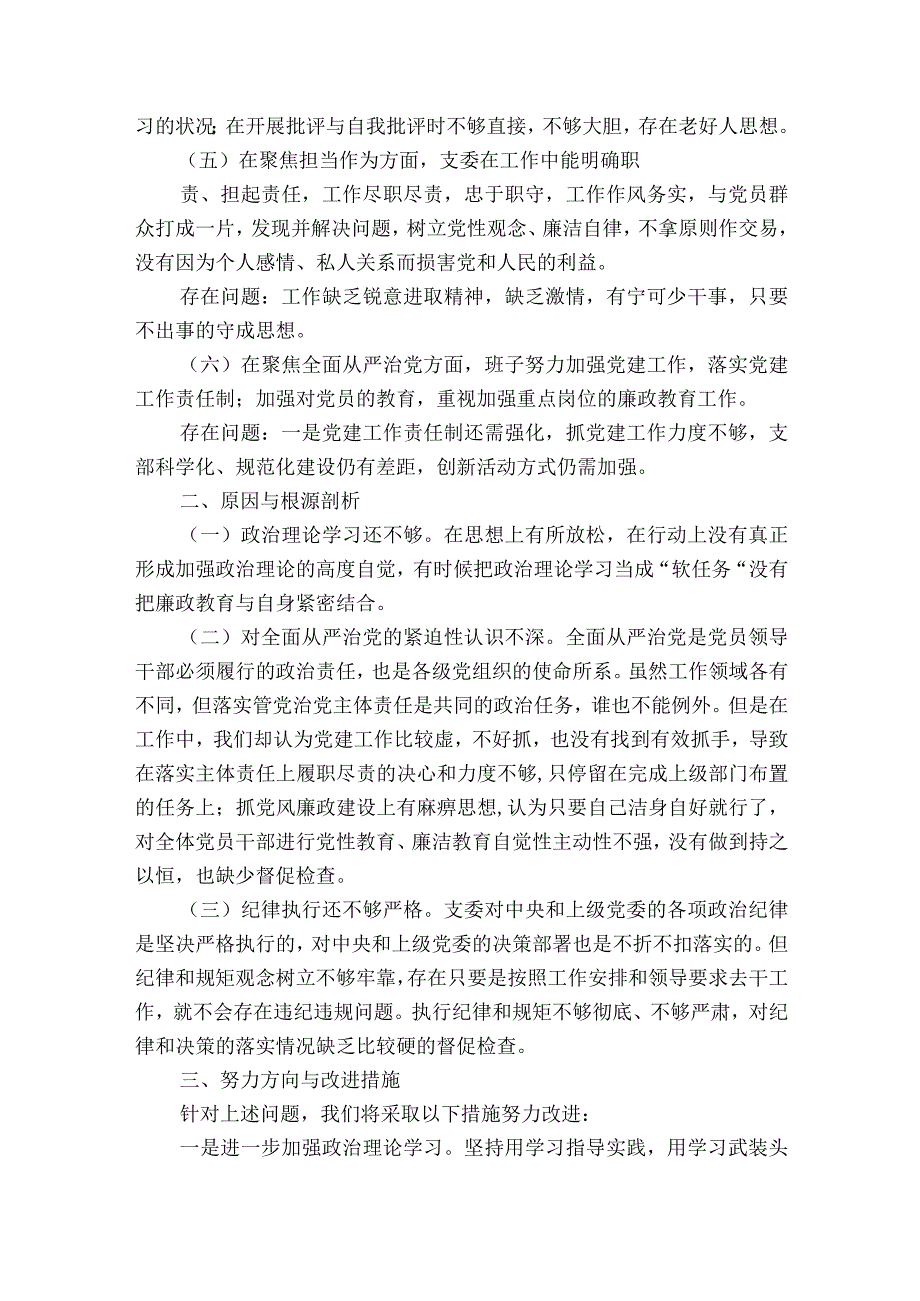 习的状况;在开展批评与自我批评时不够直接，不够大胆，存在老好人思想。

（五）在聚焦担当作为方面，支委在工作中能明确职

责、担起责任，工作尽职尽责，忠于职守，工作作风务实，与党员群众打成一片，发现并解决问题，树立党性观念、廉洁自律，不拿原则作交易，没有因为个人感情、私人关系而损害党和人民的利益。

存在问题：工作缺乏锐意进取精神，缺乏激情，有宁可少干事，只要不出事的守成思想。

（六）在聚焦全面从严治党方面，班子努力加强党建工作，落实党建工作责任制；加强对党员的教育，重视加强重点岗位的廉政教育工作。

存在问题：一是党建工作责任制还需强化，抓党建工作力度不够，支部科学化、规范化建设仍有差距，创新活动方式仍需加强。

二、原因与根源剖析

（一）政治理论学习还不够。在思想上有所放松，在行动上没有真正形成加强政治理论的高度自觉，有时候把政治理论学习当成“软任务“没有把廉政教育与自身紧密结合。

（二）对全面从严治党的紧迫性认识不深。全面从严治党是党员领导干部必须履行的政治责任，也是各级党组织的使命所系。虽然工作领域各有不同，但落实管党治党主体责任是共同的政治任务，谁也不能例外。但是在工作中，我们却认为党建工作比较虚，不好抓，也没有找到有效抓手，导致在落实主体责任上履职尽责的决心和力度不够，只停留在完成上级部门布置的任务上；抓党风廉政建设上有麻痹思想，认为只要自己洁身自好就行了，对全体党员干部进行党性教育、廉洁教育自觉性主动性不强，没有做到持之以恒，也缺少督促检查。

（三）纪律执行还不够严格。支委对中央和上级党委的各项政治纪律是坚决严格执行的，对中央和上级党委的决策部署也是不折不扣落实的。但纪律和规矩观念树立不够牢靠，存在只要是按照工作安排和领导要求去干工作，就不会存在违纪违规问题。执行纪律和规矩不够彻底、不够严肃，对纪律和决策的落实情况缺乏比较硬的督促检查。

三、努力方向与改进措施

针对上述问题，我们将采取以下措施努力改进：

一是进一步加强政治理论学习。坚持用学习指导实践，用学习武装头